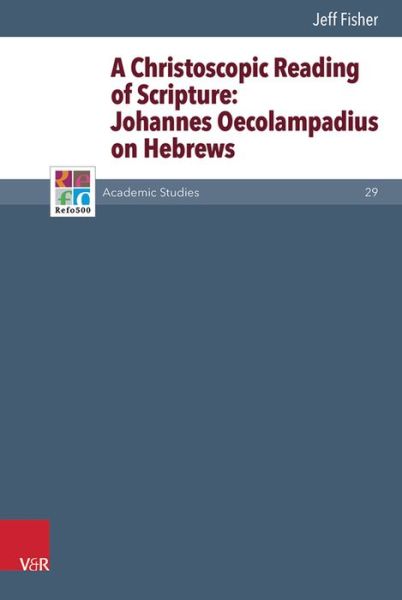 Jeff Fisher

A Christoscopic Reading of Scripture: Johannes Oecolampadius on Hebrews

Refo500

Academic Studies

29

V&R